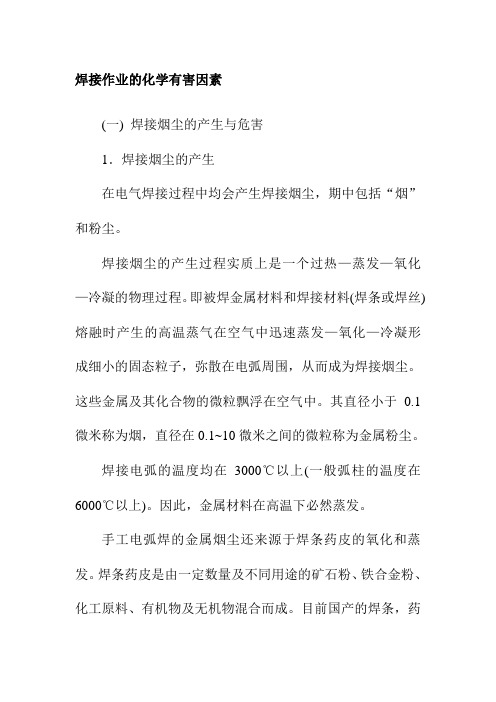 焊接作业的化学有害因素

(一) 焊接烟尘的产生与危害

1．焊接烟尘的产生

在电气焊接过程中均会产生焊接烟尘，期中包括“烟”和粉尘。

焊接烟尘的产生过程实质上是一个过热—蒸发—氧化—冷凝的物理过程。即被焊金属材料和焊接材料(焊条或焊丝)熔融时产生的高温蒸气在空气中迅速蒸发—氧化—冷凝形成细小的固态粒子，弥散在电弧周围，从而成为焊接烟尘。这些金属及其化合物的微粒飘浮在空气中。其直径小于 0.1 微米称为烟，直径在 0.1~10 微米之间的微粒称为金属粉尘。

焊接电弧的温度均在 3000℃以上(一般弧柱的温度在 6000℃以上)。因此，金属材料在高温下必然蒸发。

手工电弧焊的金属烟尘还来源于焊条药皮的氧化和蒸发。焊条药皮是由一定数量及不同用途的矿石粉、铁合金粉、化工原料、有机物及无机物混合而成。目前国产的焊条，药